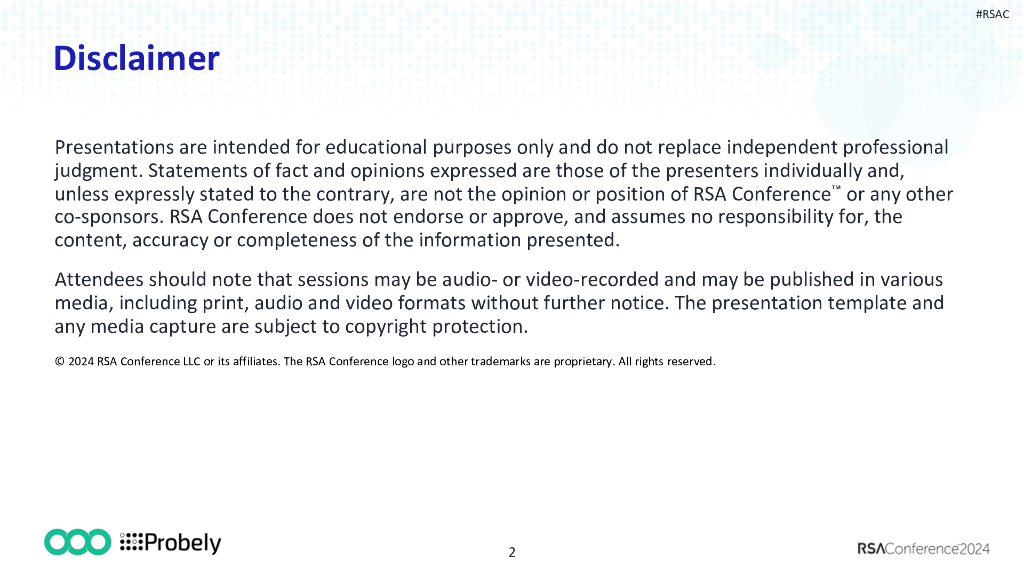 #RSAC

Disclaimer

Presentations are intended for educational purposes only and do not replace independent professional judgment. Statements of fact and opinions expressed are those of the presenters individually and, unless expressly stated to the contrary, are not the opinion or position of RSA Conference™ or any other co-sponsors. RSA Conference does not endorse or approve, and assumes no responsibility for, the content, accuracy or completeness of the information presented.

Attendees should note that sessions may be audio- or video-recorded and may be published in various media, including print, audio and video formats without further notice. The presentation template and any media capture are subject to copyright protection.

© 2024 RSA Conference LLC or its affiliates. The RSA Conference logo and other trademarks are proprietary. All rights reserved.

Probely

2

RSAConference2024